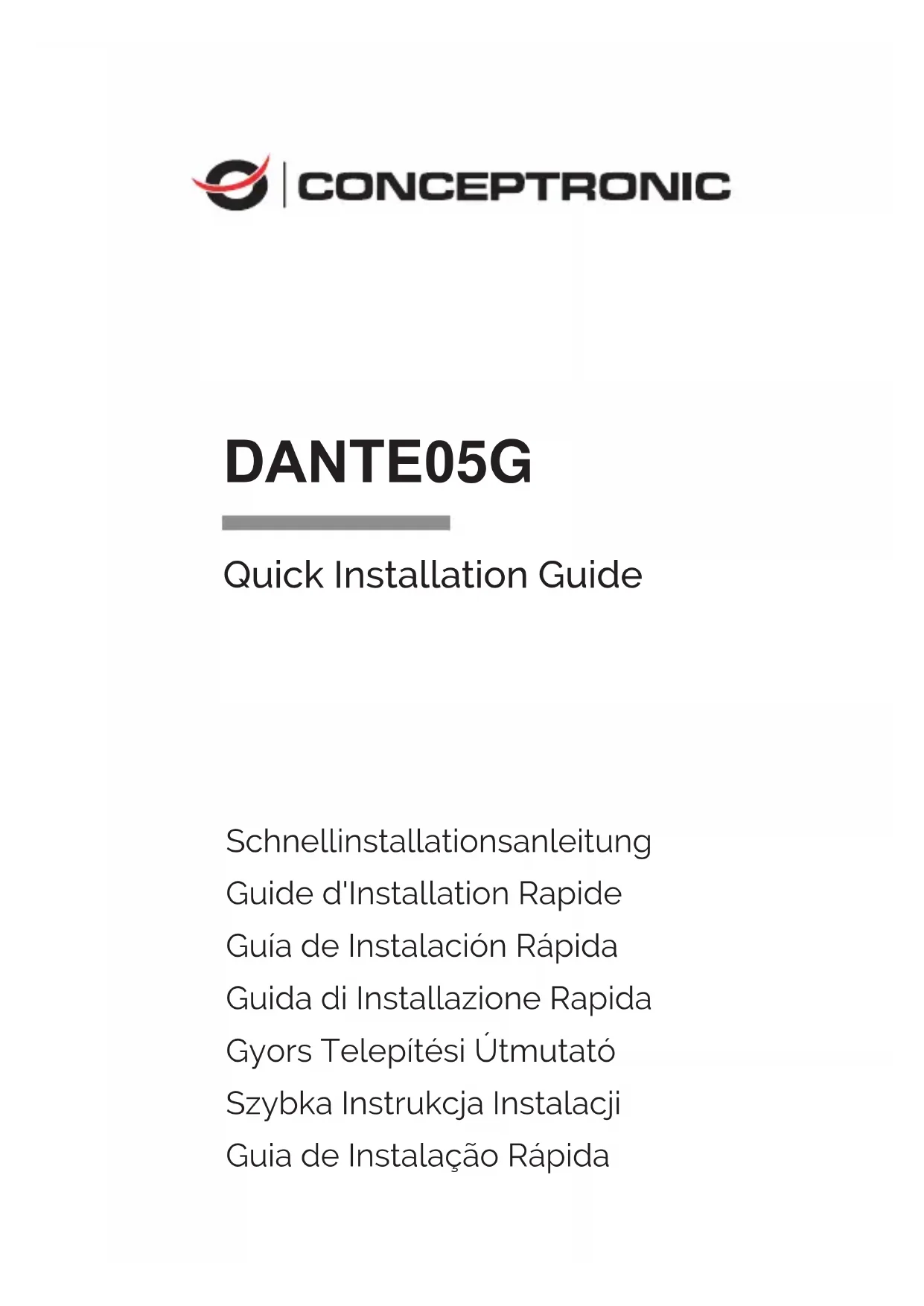 CONCEPTRONIC

DANTE05G

Quick Installation Guide

Schnellinstallationsanleitung
Guide d'Installation Rapide
Guía de Instalación Rápida
Guida di Installazione Rapida
Gyors Telepítési Útmutató
Szybka Instrukcja Instalacji
Guia de Instalação Rápida